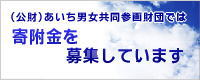 (公財)あいち男女共同参画財団では

寄附金を

募集しています